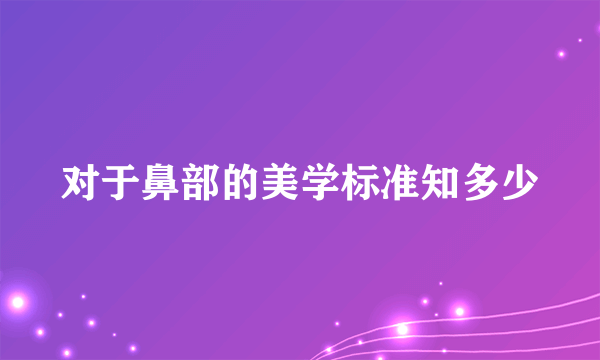 对于鼻部的美学标准知多少